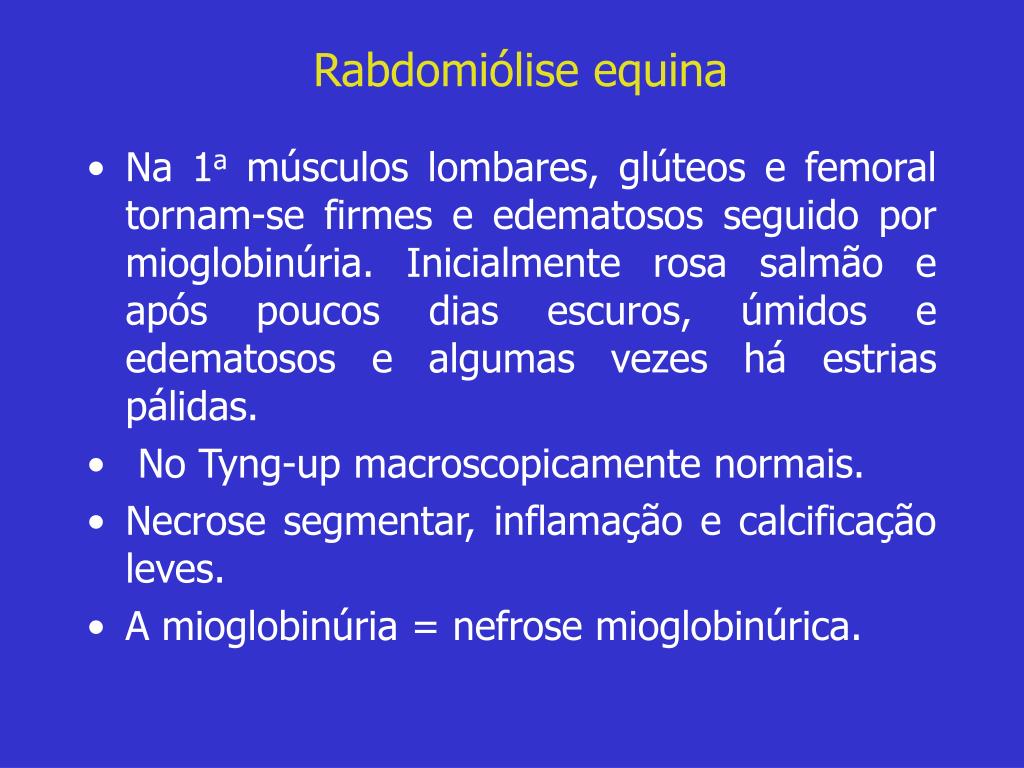 Rabdomiólise equina

• Na 1ª músculos lombares, glúteos e femoral tornam-se firmes e edematosos seguido por mioglobinúria. Inicialmente rosa salmão e após poucos dias escuros, úmidos e edematosos e algumas vezes há estrias pálidas.
• No Tyng-up macroscopicamente normais.
• Necrose segmentar, inflamação e calcificação leves.
• A mioglobinúria = nefrose mioglobinúrica.